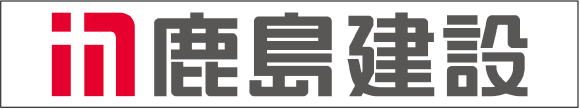 鹿島建設